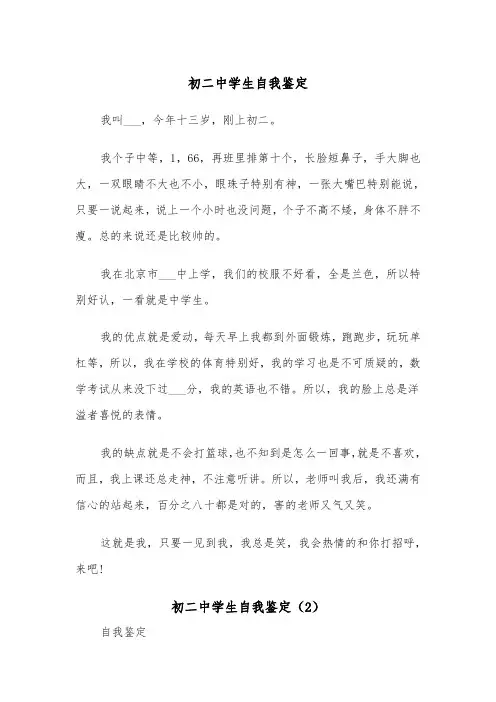 初二中学生自我鉴定

我叫___，今年十三岁，刚上初二。

我个子中等，1，66，再班里排第十个，长脸短鼻子，手大脚也大，一双眼睛不大也不小，眼珠子特别有神，一张大嘴巴特别能说，只要一说起来，说上一个小时也没问题，个子不高不矮，身体不胖不瘦。总的来说还是比较帅的。

我在北京市___中上学，我们的校服不好看，全是兰色，所以特别好认，一看就是中学生。

我的优点就是爱动，每天早上我都到外面锻炼，跑跑步，玩玩单杠等，所以，我在学校的体育特别好，我的学习也是不可质疑的，数学考试从来没下过___分，我的英语也不错。所以，我的脸上总是洋溢者喜悦的表情。

我的缺点就是不会打篮球，也不知到是怎么一回事，就是不喜欢，而且，我上课还总走神，不注意听讲。所以，老师叫我后，我还满有信心的站起来，百分之八十都是对的，害的老师又气又笑。

这就是我，只要一见到我，我总是笑，我会热情的和你打招呼，来吧！

初二中学生自我鉴定（2）

自我鉴定